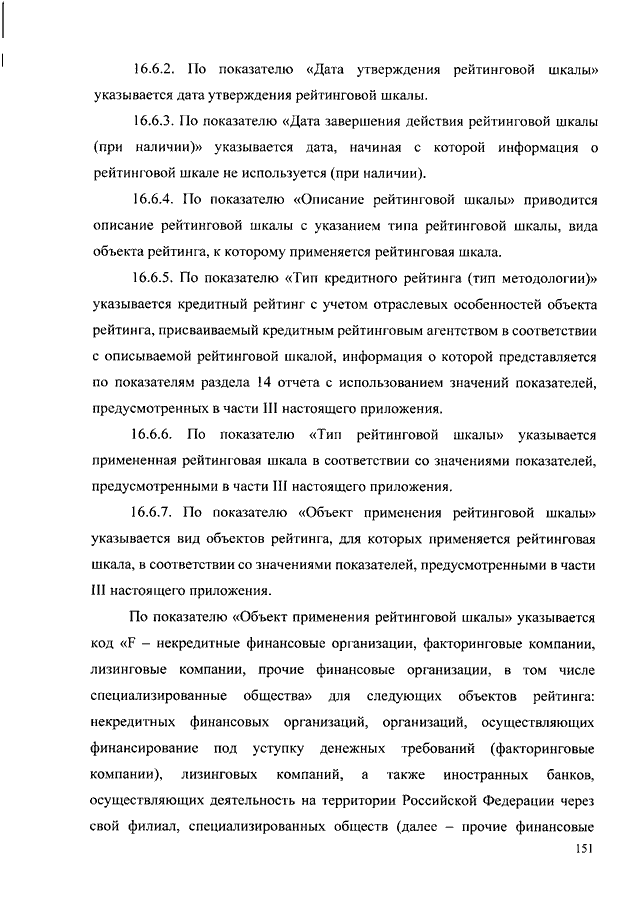 16.6.2. По показателю «Дата утверждения рейтинговой шкалы» указывается дата утверждения рейтинговой шкалы.

16.6.3. По показателю «Дата завершения действия рейтинговой шкалы (при наличии)» указывается дата, начиная с которой информация о рейтинговой шкале не используется (при наличии).

16.6.4. По показателю «Описание рейтинговой шкалы» приводится описание рейтинговой шкалы с указанием типа рейтинговой шкалы, вида объекта рейтинга, к которому применяется рейтинговая шкала.

16.6.5. По показателю «Тип кредитного рейтинга (тип методологии)» указывается кредитный рейтинг с учетом отраслевых особенностей объекта рейтинга, присваиваемый кредитным рейтинговым агентством в соответствии с описываемой рейтинговой шкалой, информация о которой представляется по показателям раздела 14 отчета с использованием значений показателей, предусмотренных в части III настоящего приложения.

16.6.6. По показателю «Тип рейтинговой шкалы» указывается примененная рейтинговая шкала в соответствии со значениями показателей, предусмотренными в части III настоящего приложения.

16.6.7. По показателю «Объект применения рейтинговой шкалы» указывается вид объектов рейтинга, для которых применяется рейтинговая шкала, в соответствии со значениями показателей, предусмотренными в части III настоящего приложения.

По показателю «Объект применения рейтинговой шкалы» указывается код «F – некредитные финансовые организации, факторинговые компании, лизинговые компании, прочие финансовые организации, в том числе специализированные общества» для следующих объектов рейтинга: некредитных финансовых организаций, организаций, осуществляющих финансирование под уступку денежных требований (факторинговые компании), лизинговых компаний, а также иностранных банков, осуществляющих деятельность на территории Российской Федерации через свой филиал, специализированных обществ (далее – прочие финансовые

151